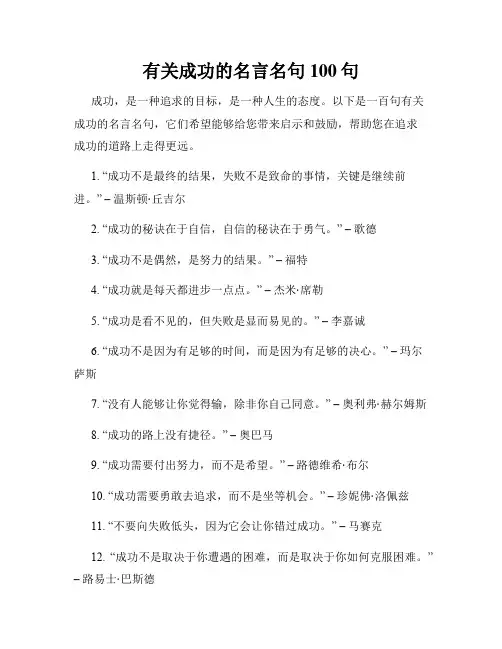 有关成功的名言名句 100 句

成功，是一种追求的目标，是一种人生的态度。以下是一百句有关成功的名言名句，它们希望能够给您带来启示和鼓励，帮助您在追求成功的道路上走得更远。

1. “成功不是最终的结果，失败不是致命的事情，关键是继续前进。” – 温斯顿·丘吉尔

2. “成功的秘诀在于自信，自信的秘诀在于勇气。” – 歌德

3. “成功不是偶然，是努力的结果。” – 福特

4. “成功就是每天都进步一点点。” – 杰米·席勒

5. “成功是看不见的，但失败是显而易见的。” – 李嘉诚

6. “成功不是因为有足够的时间，而是因为有足够的决心。” – 玛尔萨斯

7. “没有人能够让你觉得输，除非你自己同意。” – 奥利弗·赫尔姆斯

8. “成功的路上没有捷径。” – 奥巴马

9. “成功需要付出努力，而不是希望。” – 路德维希·布尔

10. “成功需要勇敢去追求，而不是坐等机会。” – 珍妮佛·洛佩兹

11. “不要向失败低头，因为它会让你错过成功。” – 马赛克

12. “成功不是取决于你遭遇的困难，而是取决于你如何克服困难。” – 路易士·巴斯德